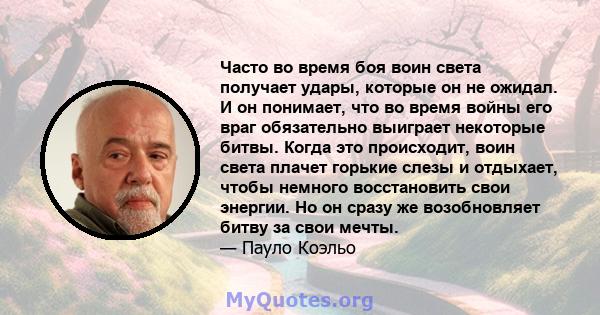 Часто во время боя воин света получает удары, которые он не ожидал. И он понимает, что во время войны его враг обязательно выиграет некоторые битвы. Когда это происходит, воин света плачет горькие слезы и отдыхает, чтобы немного восстановить свои энергии. Но он сразу же возобновляет битву за свои мечты.
— Пауло Коэльо

MyQuotes.org